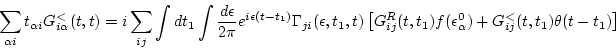 $\sum_{\alpha i} t_{\alpha i} G^{<}_{i\alpha}(t,t) = i \sum_{ij} \int dt_1 \int \frac{d\epsilon}{2\pi} e^{i\epsilon(t-t_1)} \Gamma_{ji}(\epsilon, t_1, t) \left[ G^{R}_{ij}(t,t_1) f(\epsilon^0_\alpha) + G^{<}_{ij}(t,t_1)\theta(t-t_1) \right]$